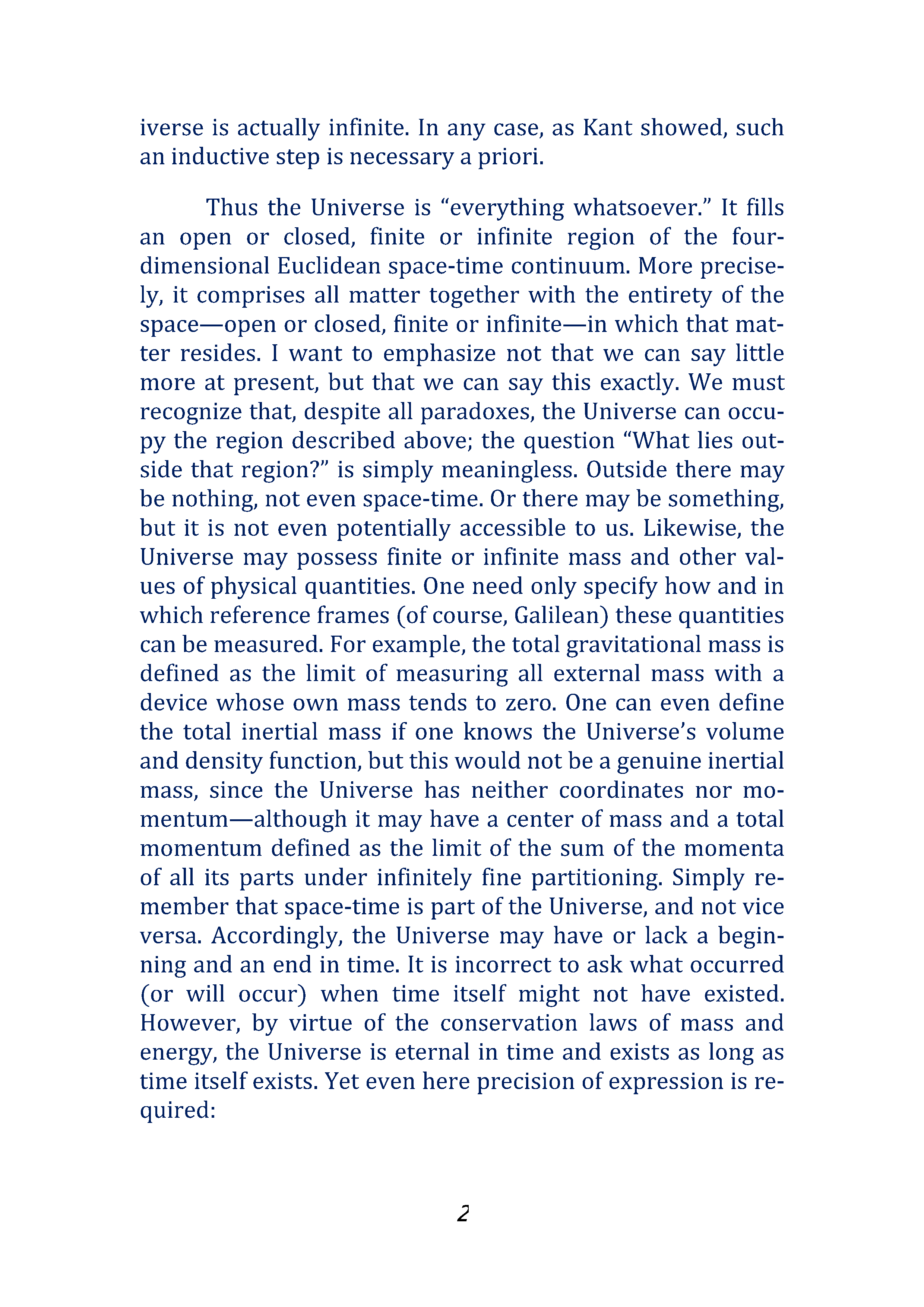 iverse is actually infinite. In any case, as Kant showed, such an inductive step is necessary a priori.

Thus the Universe is “everything whatsoever.” It fills an open or closed, finite or infinite region of the four-dimensional Euclidean space-time continuum. More precisely, it comprises all matter together with the entirety of the space—open or closed, finite or infinite—in which that matter resides. I want to emphasize not that we can say little more at present, but that we can say this exactly. We must recognize that, despite all paradoxes, the Universe can occupy the region described above; the question “What lies outside that region?” is simply meaningless. Outside there may be nothing, not even space-time. Or there may be something, but it is not even potentially accessible to us. Likewise, the Universe may possess finite or infinite mass and other values of physical quantities. One need only specify how and in which reference frames (of course, Galilean) these quantities can be measured. For example, the total gravitational mass is defined as the limit of measuring all external mass with a device whose own mass tends to zero. One can even define the total inertial mass if one knows the Universe’s volume and density function, but this would not be a genuine inertial mass, since the Universe has neither coordinates nor momentum—although it may have a center of mass and a total momentum defined as the limit of the sum of the momenta of all its parts under infinitely fine partitioning. Simply remember that space-time is part of the Universe, and not vice versa. Accordingly, the Universe may have or lack a beginning and an end in time. It is incorrect to ask what occurred (or will occur) when time itself might not have existed. However, by virtue of the conservation laws of mass and energy, the Universe is eternal in time and exists as long as time itself exists. Yet even here precision of expression is required:

2